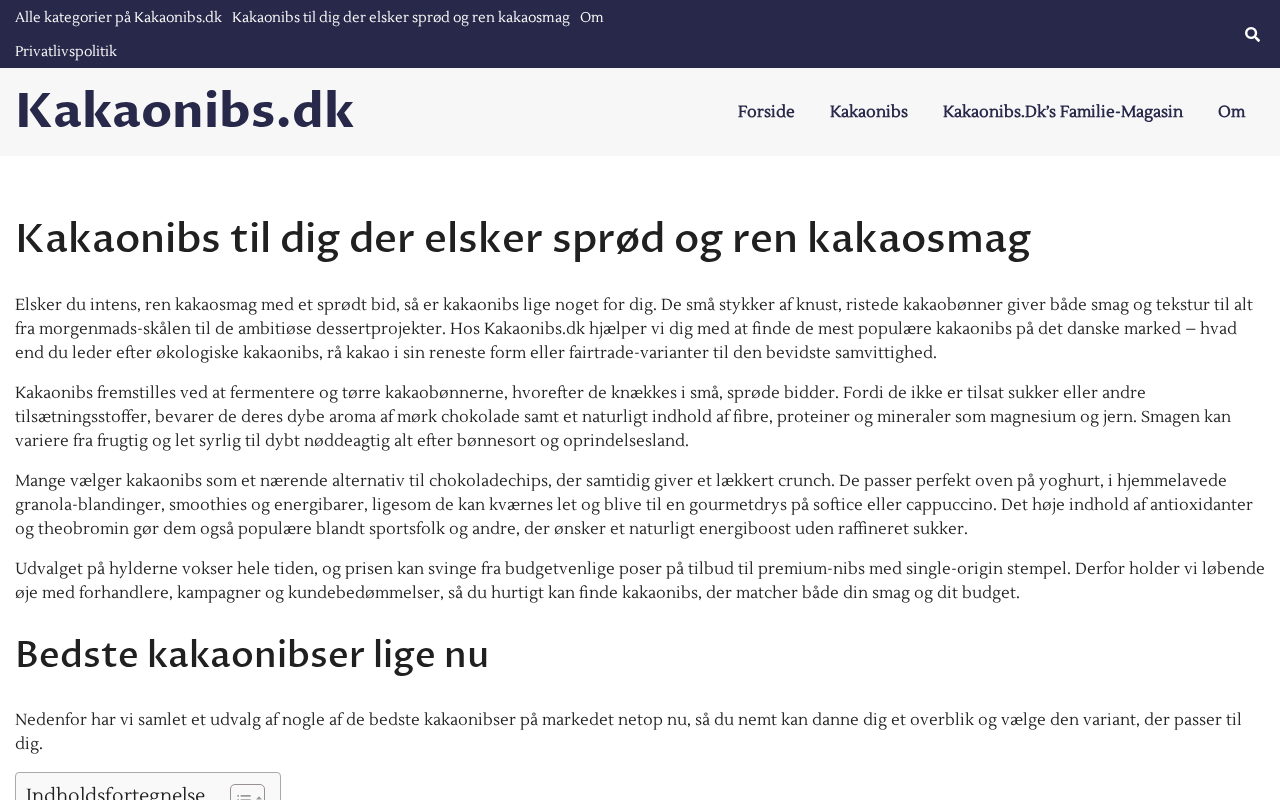 Alle kategorier på Kakaonibs.dk Kakaonibs til dig der elsker sprød og ren kakaosmag Om Privatlivspolitik

Kakaonibs.dk

Forside Kakaonibs Kakaonibs.Dk's Familie-Magasin Om

Kakaonibs til dig der elsker sprød og ren kakaosmag

Elsker du intens, ren kakaosmag med et sprødt bid, så er kakaonibs lige noget for dig. De små stykker af knust, ristede kakaobønner giver både smag og tekstur til alt fra morgenmads-skålen til de ambitiøse dessertprojekter. Hos Kakaonibs.dk hjælper vi dig med at finde de mest populære kakaonibs på det danske marked – hvad end du leder efter økologiske kakaonibs, rå kakao i sin reneste form eller fairtrade-varianter til den bevidste samvittighed.

Kakaonibs fremstilles ved at fermentere og tørre kakaobønnerne, hvorefter de knækkes i små, sprøde bidder. Fordi de ikke er tilsat sukker eller andre tilsætningsstoffer, bevarer de deres dybe aroma af mørk chokolade samt et naturligt indhold af fibre, proteiner og mineraler som magnesium og jern. Smagen kan variere fra frugtig og let syrlig til dybt nøddeagtig alt efter bønnesort og oprindelsesland.

Mange vælger kakaonibs som et nærende alternativ til chokoladechips, der samtidig giver et lækkert crunch. De passer perfekt oven på yoghurt, i hjemmelavede granola-blandinger, smoothies og energibarer, ligesom de kan kværnes let og blive til en gourmetdrys på softice eller cappuccino. Det høje indhold af antioxidanter og theobromin gør dem også populære blandt sportsfolk og andre, der ønsker et naturligt energiboost uden raffineret sukker.

Udvalget på hylderne vokser hele tiden, og prisen kan svinge fra budgetvenlige poser på tilbud til premium-nibs med single-origin stempel. Derfor holder vi løbende øje med forhandlere, kampagner og kundebedømmelser, så du hurtigt kan finde kakaonibs, der matcher både din smag og dit budget.

Bedste kakaonibser lige nu

Nedenfor har vi samlet et udvalg af nogle af de bedste kakaonibser på markedet netop nu, så du nemt kan danne dig et overblik og vælge den variant, der passer til dig.

Indholdsfortegnelse